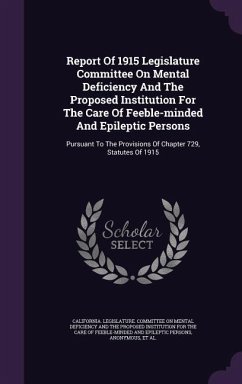 Report Of 1915 Legislature Committee On Mental Deficiency And The Proposed Institution For The Care Of Feeble-minded And Epileptic Persons

Pursuant To The Provisions Of Chapter 729, Statutes Of 1915

Scholar SELECT

CALIFORNIA. LEGISLATURE. COMMITTEE ON MENTAL DEFICIENCY AND THE PROPOSED INSTITUTION FOR THE CARE OF FEEBLE-MINDED AND EPILEPTIC PERSONS, ANONYMOUS, ET AL.